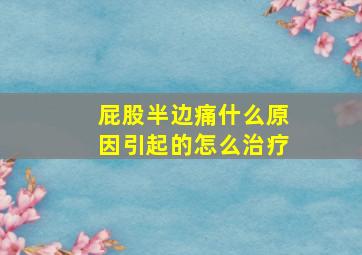 屁股半边痛什么原因引起的怎么治疗